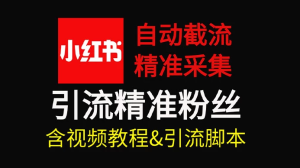 小红书

自动截流
精准采集

引流精准粉丝

含视频教程&引流脚本